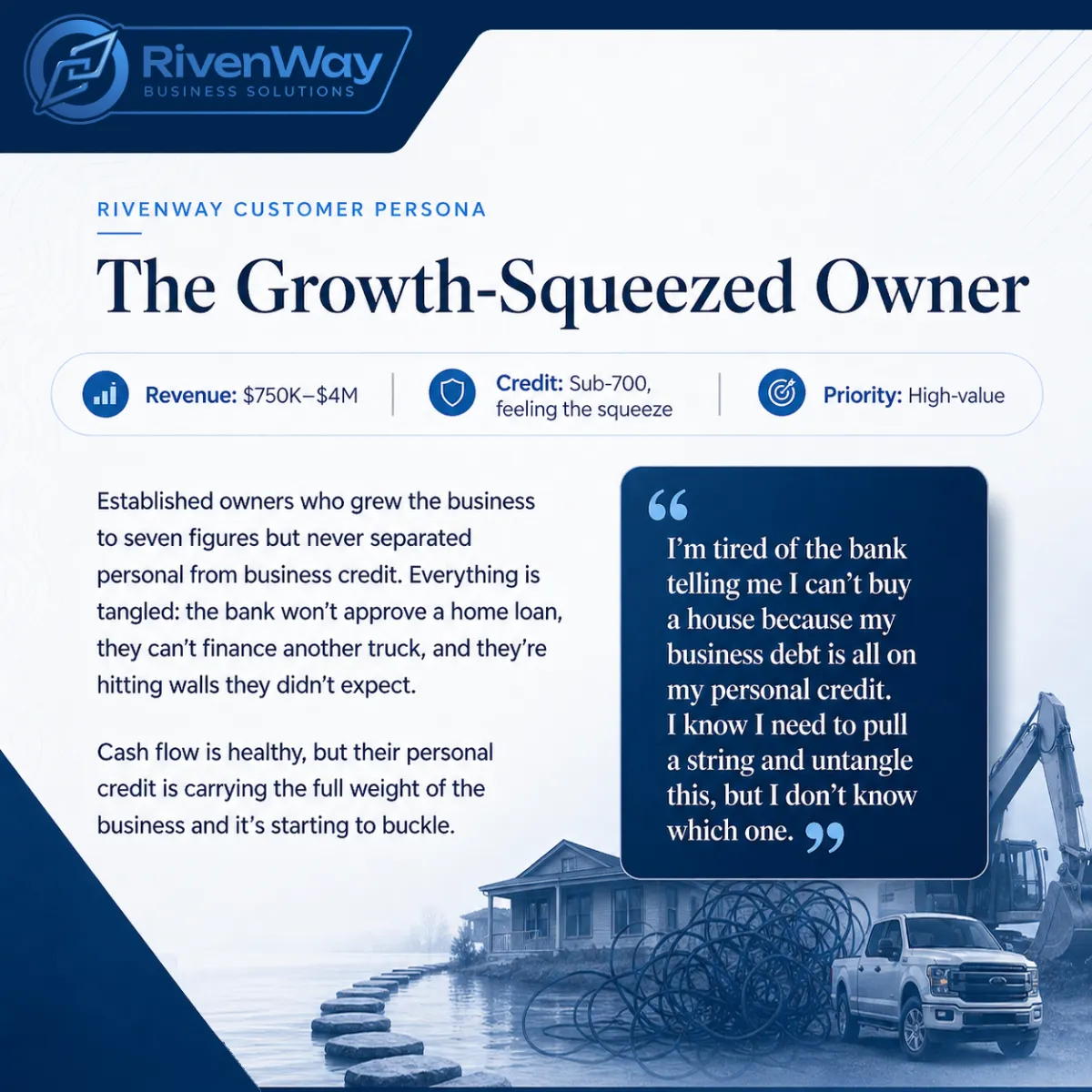 RivenWay
BUSINESS SOLUTIONS

RIVENWAY CUSTOMER PERSONA

The Growth-Squeezed Owner

Revenue: $750K–$4M

Credit: Sub-700, feeling the squeeze

Priority: High-value

Established owners who grew the business to seven figures but never separated personal from business credit. Everything is tangled: the bank won't approve a home loan, they can't finance another truck, and they're hitting walls they didn't expect.

Cash flow is healthy, but their personal credit is carrying the full weight of the business and it's starting to buckle.

"I'm tired of the bank telling me I can't buy a house because my business debt is all on my personal credit. I know I need to pull a string and untangle this, but I don't know which one."